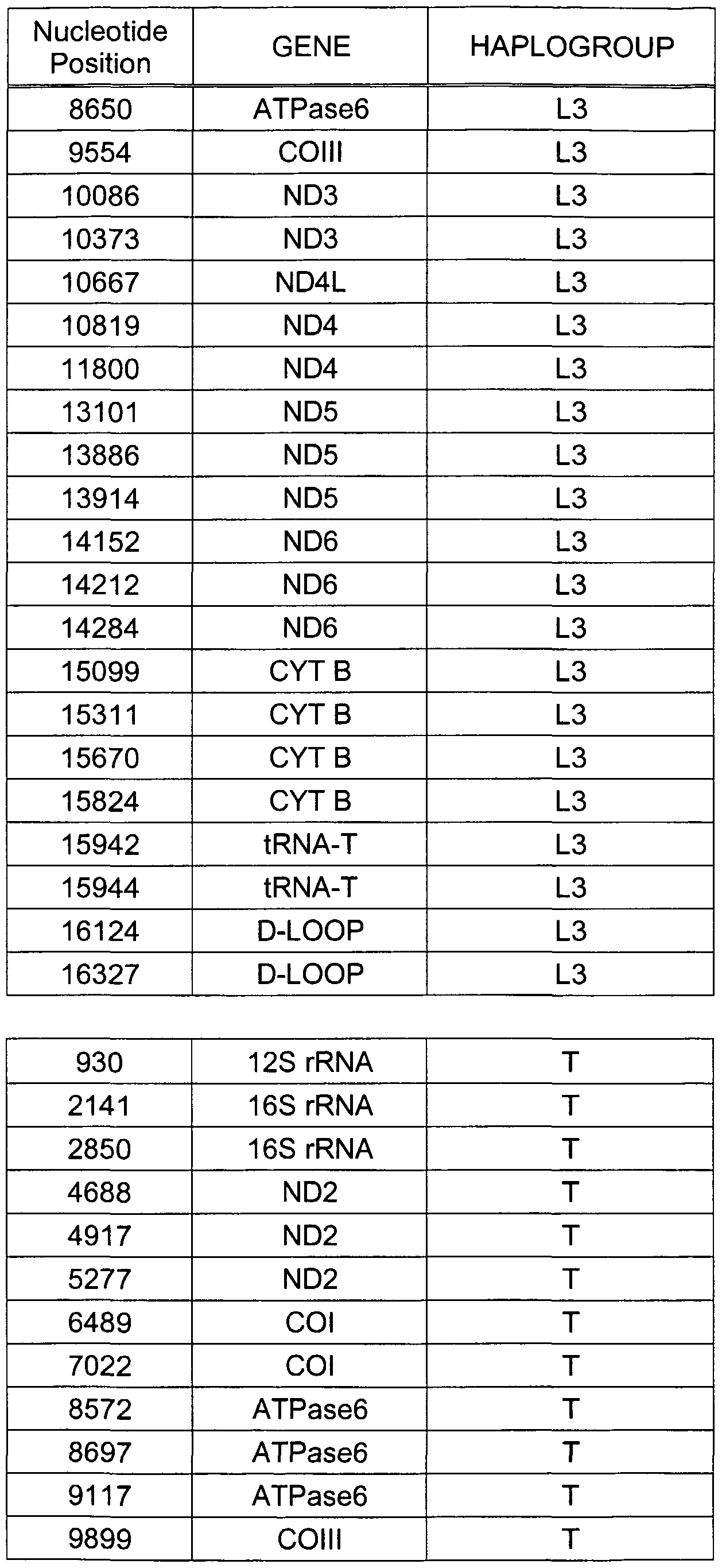 | Nucleotide Position | GENE | HAPLOGROUP |
|---|---|---|
| 8650 | ATPase6 | L3 |
| 9554 | COIII | L3 |
| 10086 | ND3 | L3 |
| 10373 | ND3 | L3 |
| 10667 | ND4L | L3 |
| 10819 | ND4 | L3 |
| 11800 | ND4 | L3 |
| 13101 | ND5 | L3 |
| 13886 | ND5 | L3 |
| 13914 | ND5 | L3 |
| 14152 | ND6 | L3 |
| 14212 | ND6 | L3 |
| 14284 | ND6 | L3 |
| 15099 | CYT B | L3 |
| 15311 | CYT B | L3 |
| 15670 | CYT B | L3 |
| 15824 | CYT B | L3 |
| 15942 | tRNA-T | L3 |
| 15944 | tRNA-T | L3 |
| 16124 | D-LOOP | L3 |
| 16327 | D-LOOP | L3 |

| | | |
|---|---|---|
| 930 | 12S rRNA | T |
| 2141 | 16S rRNA | T |
| 2850 | 16S rRNA | T |
| 4688 | ND2 | T |
| 4917 | ND2 | T |
| 5277 | ND2 | T |
| 6489 | COI | T |
| 7022 | COI | T |
| 8572 | ATPase6 | T |
| 8697 | ATPase6 | T |
| 9117 | ATPase6 | T |
| 9899 | COIII | T |